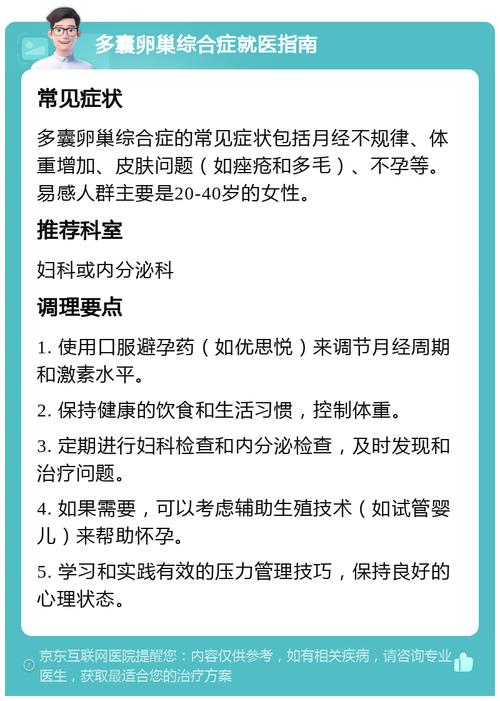 多囊卵巢综合症就医指南

常见症状

多囊卵巢综合症的常见症状包括月经不规律、体重增加、皮肤问题（如痤疮和多毛）、不孕等。易感人群主要是20-40岁的女性。

推荐科室

妇科或内分泌科

调理要点

1. 使用口服避孕药（如优思悦）来调节月经周期和激素水平。

2. 保持健康的饮食和生活习惯，控制体重。

3. 定期进行妇科检查和内分泌检查，及时发现和治疗问题。

4. 如果需要，可以考虑辅助生殖技术（如试管婴儿）来帮助怀孕。

5. 学习和实践有效的压力管理技巧，保持良好的心理状态。

京东互联网医院提醒您：内容仅供参考，如有相关疾病，请咨询专业医生，获取最适合您的治疗方案